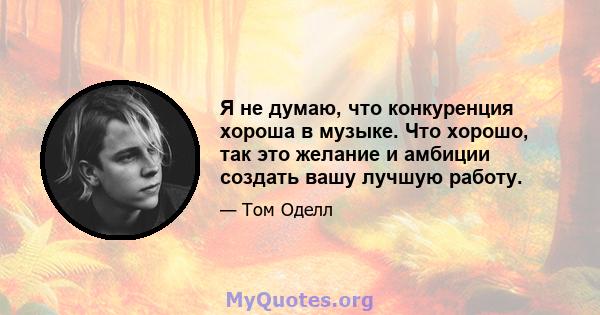 Я не думаю, что конкуренция хороша в музыке. Что хорошо, так это желание и амбиции создать вашу лучшую работу.

— Том Оделл

MyQuotes.org